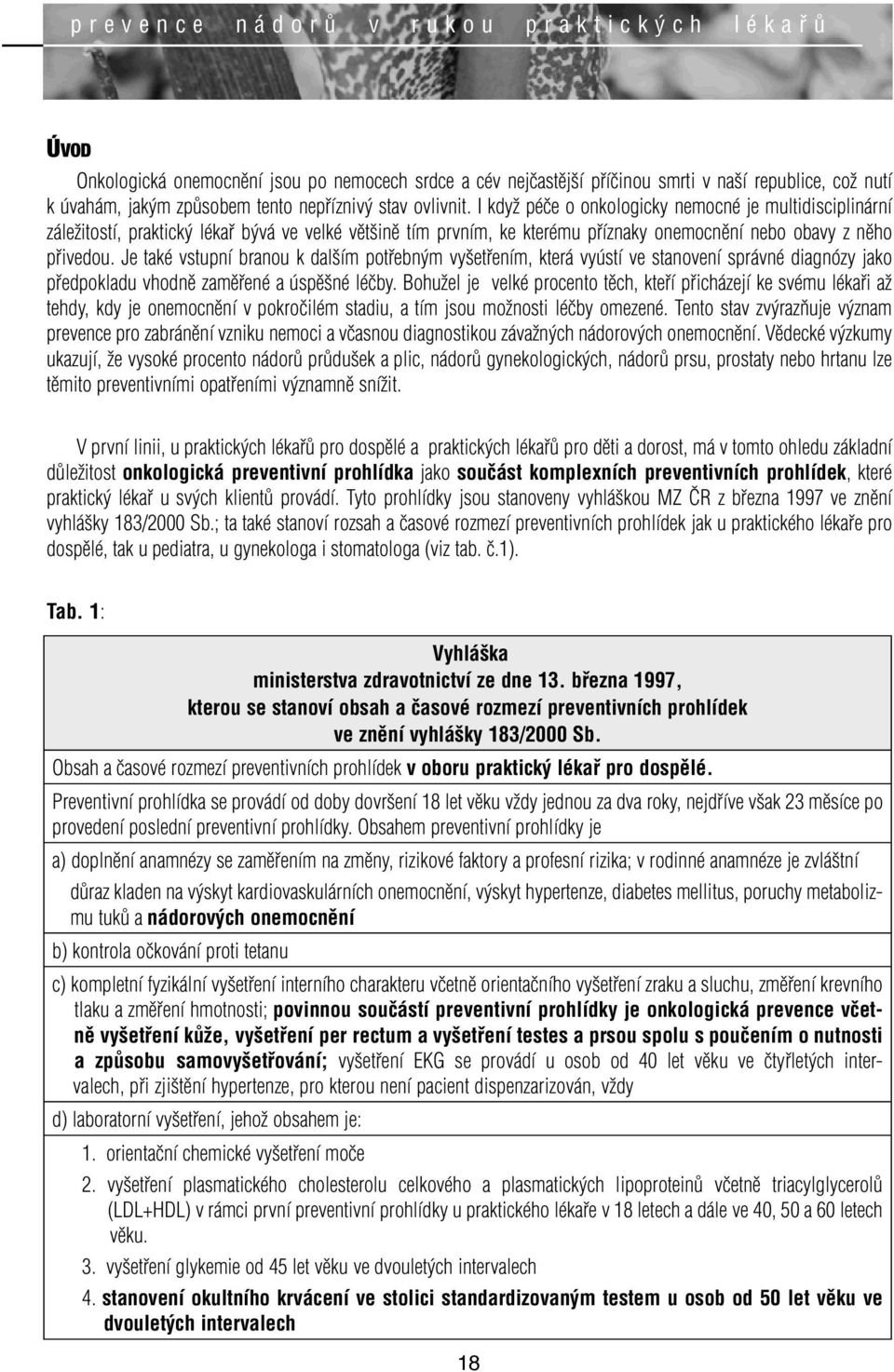 prevence nádorů v rukou praktických lékařů

ÚVOD

Onkologická onemocnění jsou po nemocech srdce a cév nejčastější příčinou smrti v naší republice, což nutí k úvahám, jakým způsobem tento nepříznivý stav ovlivnit. I když péče o onkologicky nemocné je multidisciplinární záležitostí, praktický lékař bývá ve velké většině tím prvním, ke kterému příznaky onemocnění nebo obavy z něho přivedou. Je také vstupní branou k dalším potřebným vyšetřením, která vyústí ve stanovení správné diagnózy jako předpokladu vhodně zaměřené a úspěšné léčby. Bohužel je velké procento těch, kteří přicházejí ke svému lékaři až tehdy, kdy je onemocnění v pokročilém stadiu, a tím jsou možnosti léčby omezené. Tento stav zvýrazňuje význam prevence pro zabránění vzniku nemoci a včasnou diagnostikou závažných nádorových onemocnění. Vědecké výzkumy ukazují, že vysoké procento nádorů průdušek a plic, nádorů gynekologických, nádorů prsu, prostaty nebo hrtanu lze těmito preventivními opatřeními významně snížit.

V první linii, u praktických lékařů pro dospělé a praktických lékařů pro děti a dorost, má v tomto ohledu základní důležitost onkologická preventivní prohlídka jako součást komplexních preventivních prohlídek, které praktický lékař u svých klientů provádí. Tyto prohlídky jsou stanoveny vyhláškou MZ ČR z března 1997 ve znění vyhlášky 183/2000 Sb.; ta také stanoví rozsah a časové rozmezí preventivních prohlídek jak u praktického lékaře pro dospělé, tak u pediatra, u gynekologa i stomatologa (viz tab. č.1).

Tab. 1:

Vyhláška
ministerstva zdravotnictví ze dne 13. března 1997,
kterou se stanoví obsah a časové rozmezí preventivních prohlídek
ve znění vyhlášky 183/2000 Sb.

Obsah a časové rozmezí preventivních prohlídek v oboru praktický lékař pro dospělé.

Preventivní prohlídka se provádí od doby dovršení 18 let věku vždy jednou za dva roky, nejdříve však 23 měsíce po provedení poslední preventivní prohlídky. Obsahem preventivní prohlídky je

a) doplnění anamnézy se zaměřením na změny, rizikové faktory a profesní rizika; v rodinné anamnéze je zvláštní důraz kladen na výskyt kardiovaskulárních onemocnění, výskyt hypertenze, diabetes mellitus, poruchy metabolizmu tuků a nádorových onemocnění

b) kontrola očkování proti tetanu

c) kompletní fyzikální vyšetření interního charakteru včetně orientačního vyšetření zraku a sluchu, změření krevního tlaku a změření hmotnosti; povinnou součástí preventivní prohlídky je onkologická prevence včetně vyšetření kůže, vyšetření per rectum a vyšetření testes a prsou spolu s poučením o nutnosti a způsobu samovyšetřování; vyšetření EKG se provádí u osob od 40 let věku ve čtyřletých intervalech, při zjištění hypertenze, pro kterou není pacient dispenzarizován, vždy

d) laboratorní vyšetření, jehož obsahem je:

1. orientační chemické vyšetření moče
2. vyšetření plasmatického cholesterolu celkového a plasmatických lipoproteinů včetně triacylglycerolů (LDL+HDL) v rámci první preventivní prohlídky u praktického lékaře v 18 letech a dále ve 40, 50 a 60 letech věku.
3. vyšetření glykemie od 45 let věku ve dvouletých intervalech
4. stanovení okultního krvácení ve stolici standardizovaným testem u osob od 50 let věku ve dvouletých intervalech

18